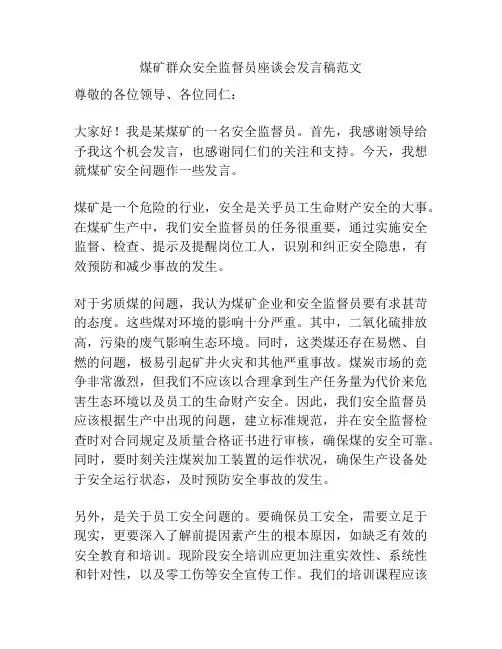 煤矿群众安全监督员座谈会发言稿范文

尊敬的各位领导、各位同仁：

大家好！我是某煤矿的一名安全监督员。首先，我感谢领导给予我这个机会发言，也感谢同仁们的关注和支持。今天，我想就煤矿安全问题作一些发言。

煤矿是一个危险的行业，安全是关乎员工生命财产安全的大事。在煤矿生产中，我们安全监督员的任务很重要，通过实施安全监督、检查、提示及提醒岗位工人，识别和纠正安全隐患，有效预防和减少事故的发生。

对于劣质煤的问题，我认为煤矿企业和安全监督员要有求甚苛的态度。这些煤对环境的影响十分严重。其中，二氧化硫排放高，污染的废气影响生态环境。同时，这类煤还存在易燃、自燃的问题，极易引起矿井火灾和其他严重事故。煤炭市场的竞争非常激烈，但我们不应该以合理拿到生产任务量为代价来危害生态环境以及员工的生命财产安全。因此，我们安全监督员应该根据生产中出现的问题，建立标准规范，并在安全监督检查时对合同规定及质量合格证书进行审核，确保煤的安全可靠。同时，要时刻关注煤炭加工装置的运作状况，确保生产设备处于安全运行状态，及时预防安全事故的发生。

另外，是关于员工安全问题的。要确保员工安全，需要立足于现实，更要深入了解前提因素产生的根本原因，如缺乏有效的安全教育和培训。现阶段安全培训应更加注重实效性、系统性和针对性，以及零工伤等安全宣传工作。我们的培训课程应该